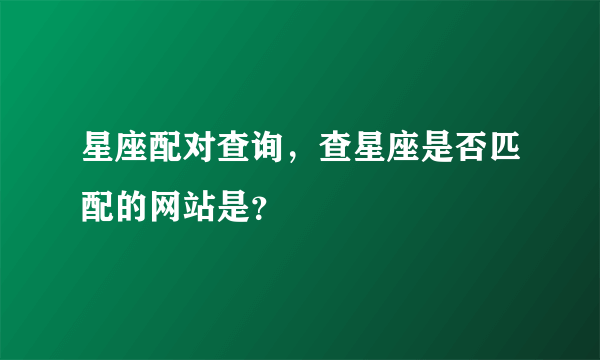 星座配对查询，查星座是否匹配的网站是?